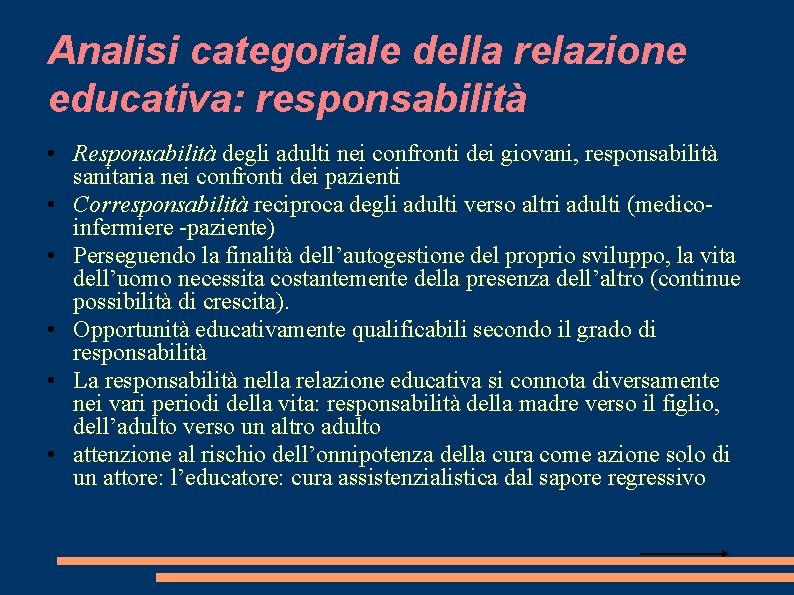 Analisi categoriale della relazione educativa: responsabilità

• Responsabilità degli adulti nei confronti dei giovani, responsabilità sanitaria nei confronti dei pazienti
• Corresponsabilità reciproca degli adulti verso altri adulti (medico-infermiere -paziente)
• Perseguendo la finalità dell’autogestione del proprio sviluppo, la vita dell’uomo necessita costantemente della presenza dell’altro (continue possibilità di crescita).
• Opportunità educativamente qualificabili secondo il grado di responsabilità
• La responsabilità nella relazione educativa si connota diversamente nei vari periodi della vita: responsabilità della madre verso il figlio, dell’adulto verso un altro adulto
• attenzione al rischio dell’onnipotenza della cura come azione solo di un attore: l’educatore: cura assistenzialistica dal sapore regressivo